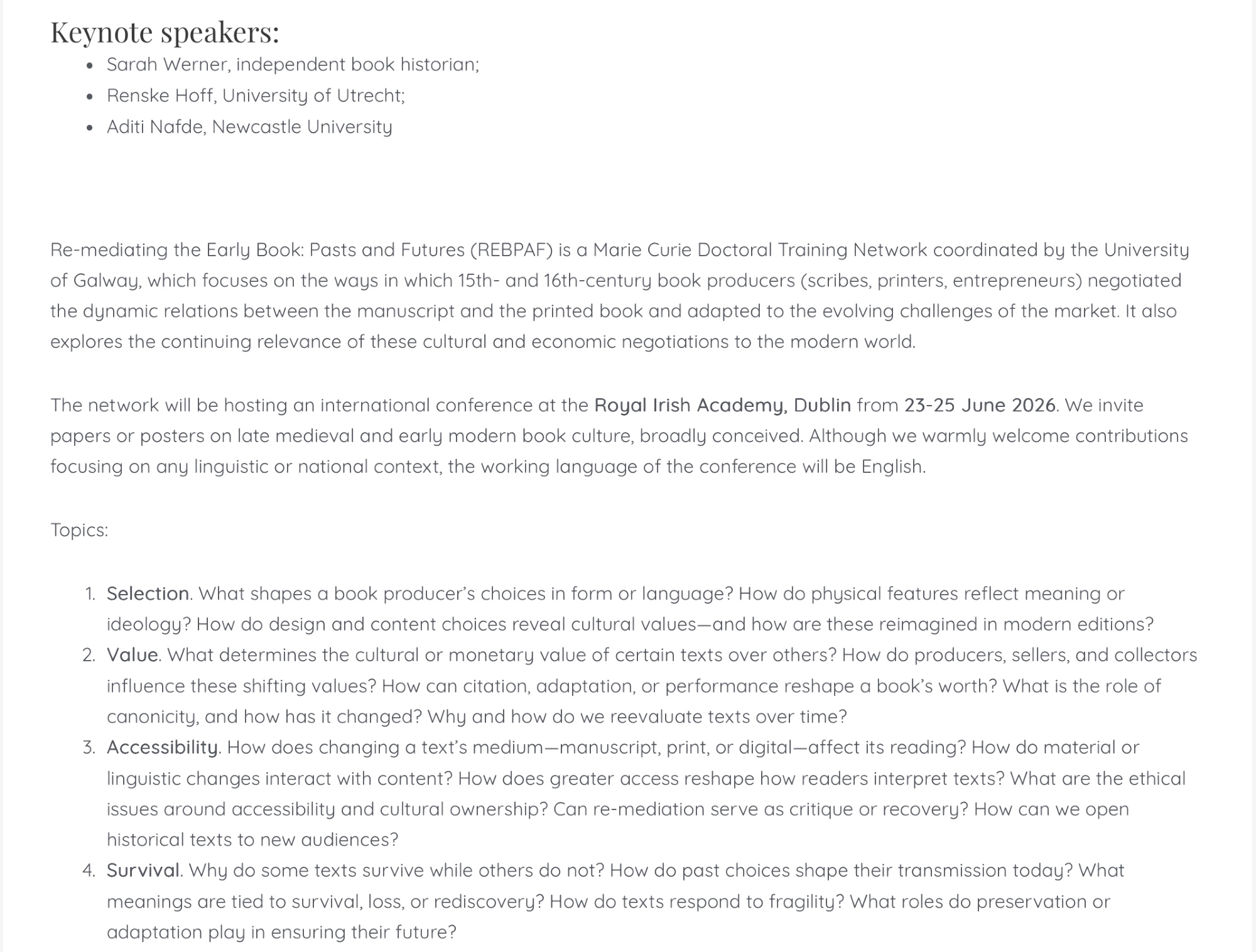 Keynote speakers:

- Sarah Werner, independent book historian;
- Renske Hoff, University of Utrecht;
- Aditi Nafde, Newcastle University

Re-mediating the Early Book: Pasts and Futures (REBPAF) is a Marie Curie Doctoral Training Network coordinated by the University of Galway, which focuses on the ways in which 15th- and 16th-century book producers (scribes, printers, entrepreneurs) negotiated the dynamic relations between the manuscript and the printed book and adapted to the evolving challenges of the market. It also explores the continuing relevance of these cultural and economic negotiations to the modern world.

The network will be hosting an international conference at the Royal Irish Academy, Dublin from 23-25 June 2026. We invite papers or posters on late medieval and early modern book culture, broadly conceived. Although we warmly welcome contributions focusing on any linguistic or national context, the working language of the conference will be English.

Topics:

1. Selection. What shapes a book producer's choices in form or language? How do physical features reflect meaning or ideology? How do design and content choices reveal cultural values—and how are these reimagined in modern editions?
2. Value. What determines the cultural or monetary value of certain texts over others? How do producers, sellers, and collectors influence these shifting values? How can citation, adaptation, or performance reshape a book's worth? What is the role of canonicity, and how has it changed? Why and how do we reevaluate texts over time?
3. Accessibility. How does changing a text's medium—manuscript, print, or digital—affect its reading? How do material or linguistic changes interact with content? How does greater access reshape how readers interpret texts? What are the ethical issues around accessibility and cultural ownership? Can re-mediation serve as critique or recovery? How can we open historical texts to new audiences?
4. Survival. Why do some texts survive while others do not? How do past choices shape their transmission today? What meanings are tied to survival, loss, or rediscovery? How do texts respond to fragility? What roles do preservation or adaptation play in ensuring their future?